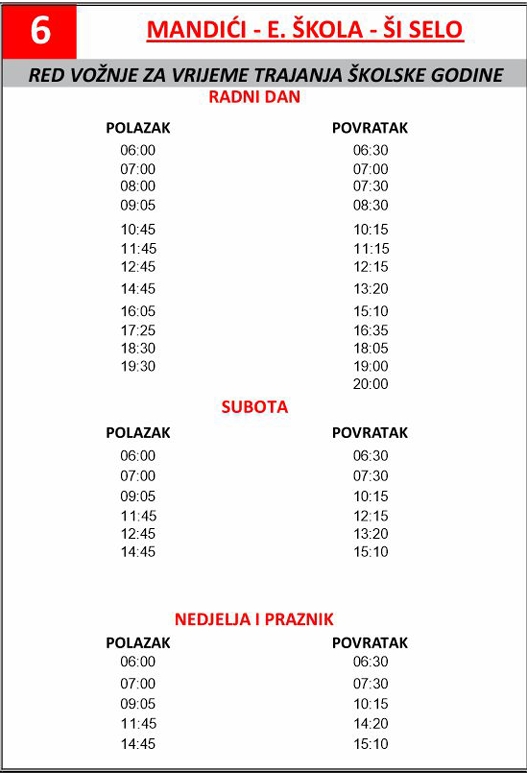 6

MANDIĆI - E. ŠKOLA - ŠI SELO

RED VOŽNJE ZA VRIJEME TRAJANJA ŠKOLSKE GODINE

RADNI DAN

| POLAZAK | POVRATAK |
|---|---|
| 06:00 | 06:30 |
| 07:00 | 07:00 |
| 08:00 | 07:30 |
| 09:05 | 08:30 |
| 10:45 | 10:15 |
| 11:45 | 11:15 |
| 12:45 | 12:15 |
| 14:45 | 13:20 |
| 16:05 | 15:10 |
| 17:25 | 16:35 |
| 18:30 | 18:05 |
| 19:30 | 19:00 |
| | 20:00 |

SUBOTA

| POLAZAK | POVRATAK |
|---|---|
| 06:00 | 06:30 |
| 07:00 | 07:30 |
| 09:05 | 10:15 |
| 11:45 | 12:15 |
| 12:45 | 13:20 |
| 14:45 | 15:10 |

NEDJELJA I PRAZNIK

| POLAZAK | POVRATAK |
|---|---|
| 06:00 | 06:30 |
| 07:00 | 07:30 |
| 09:05 | 10:15 |
| 11:45 | 14:20 |
| 14:45 | 15:10 |